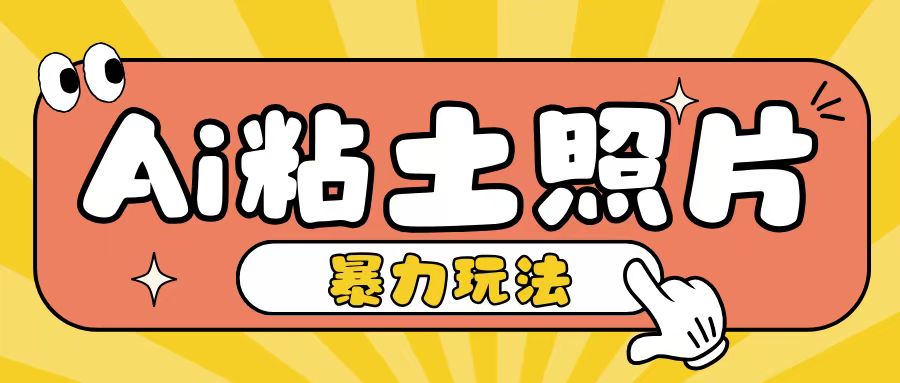 Ai粘土照片

暴力玩法